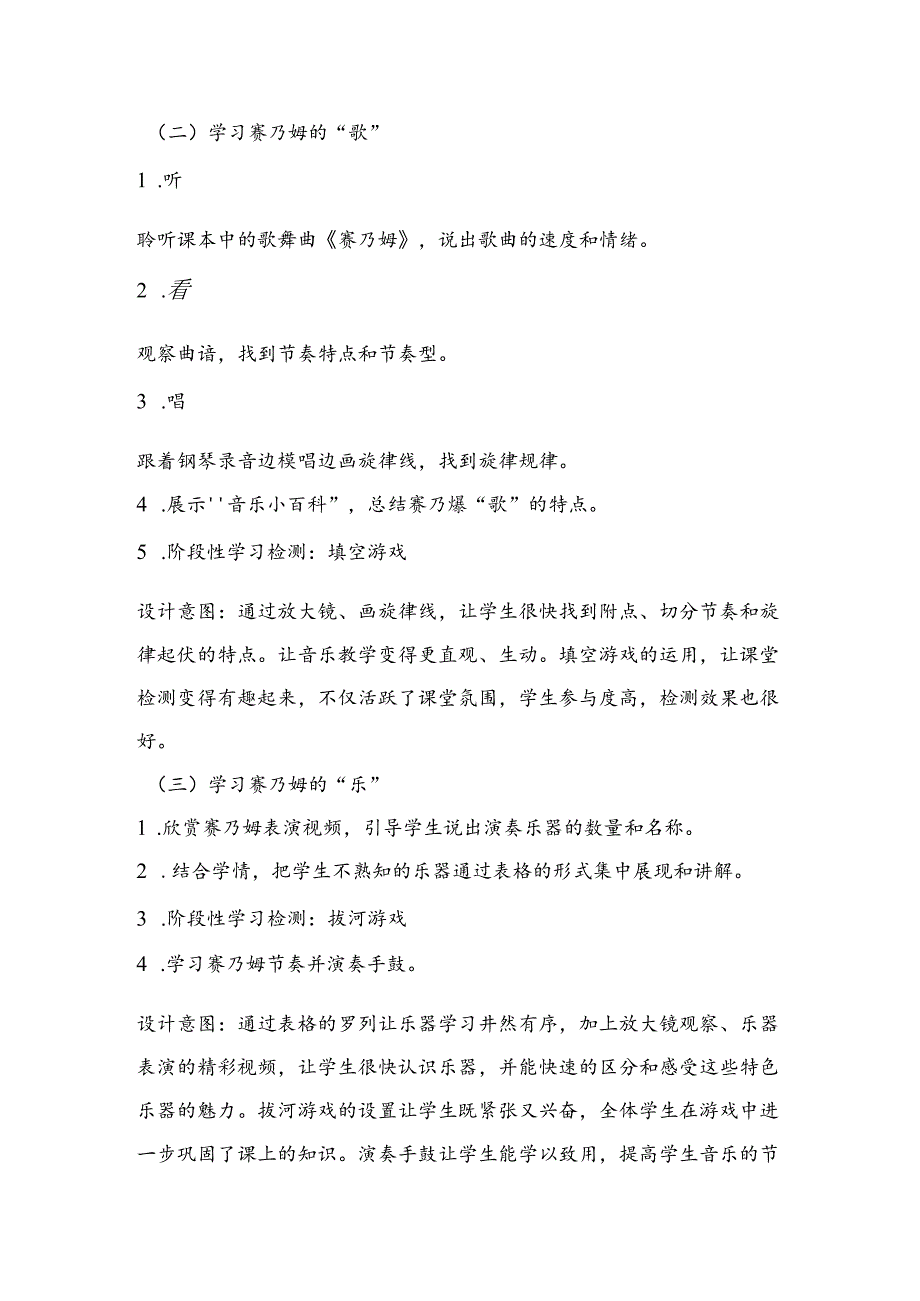 （二）学习赛乃姆的“歌”

1 .听

聆听课本中的歌舞曲《赛乃姆》，说出歌曲的速度和情绪。

2 .看

观察曲谱，找到节奏特点和节奏型。

3 .唱

跟着钢琴录音边模唱边画旋律线，找到旋律规律。

4 .展示''音乐小百科”，总结赛乃爆“歌”的特点。

5 .阶段性学习检测：填空游戏

设计意图：通过放大镜、画旋律线，让学生很快找到附点、切分节奏和旋律起伏的特点。让音乐教学变得更直观、生动。填空游戏的运用，让课堂检测变得有趣起来，不仅活跃了课堂氛围，学生参与度高，检测效果也很好。

（三）学习赛乃姆的“乐”

1 .欣赏赛乃姆表演视频，引导学生说出演奏乐器的数量和名称。

2 .结合学情，把学生不熟知的乐器通过表格的形式集中展现和讲解。

3 .阶段性学习检测：拔河游戏

4 .学习赛乃姆节奏并演奏手鼓。

设计意图：通过表格的罗列让乐器学习井然有序，加上放大镜观察、乐器表演的精彩视频，让学生很快认识乐器，并能快速的区分和感受这些特色乐器的魅力。拔河游戏的设置让学生既紧张又兴奋，全体学生在游戏中进一步巩固了课上的知识。演奏手鼓让学生能学以致用，提高学生音乐的节